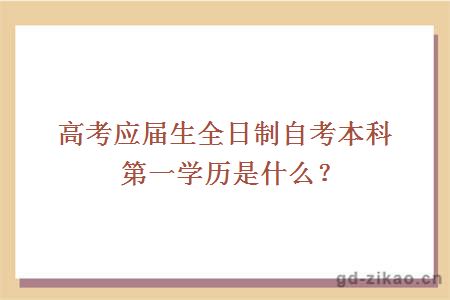 高考应届生全日制自考本科第一学历是什么？

gd-zikao.cn